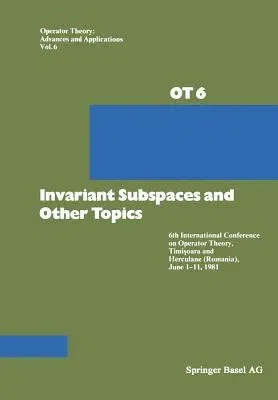 Operator Theory:
Advances and Applications
Vol. 6

OT 6

Invariant Subspaces and Other Topics

6th International Conference on Operator Theory, Timişoara and Herculane (Romania), June 1–11, 1981

Springer Basel AG